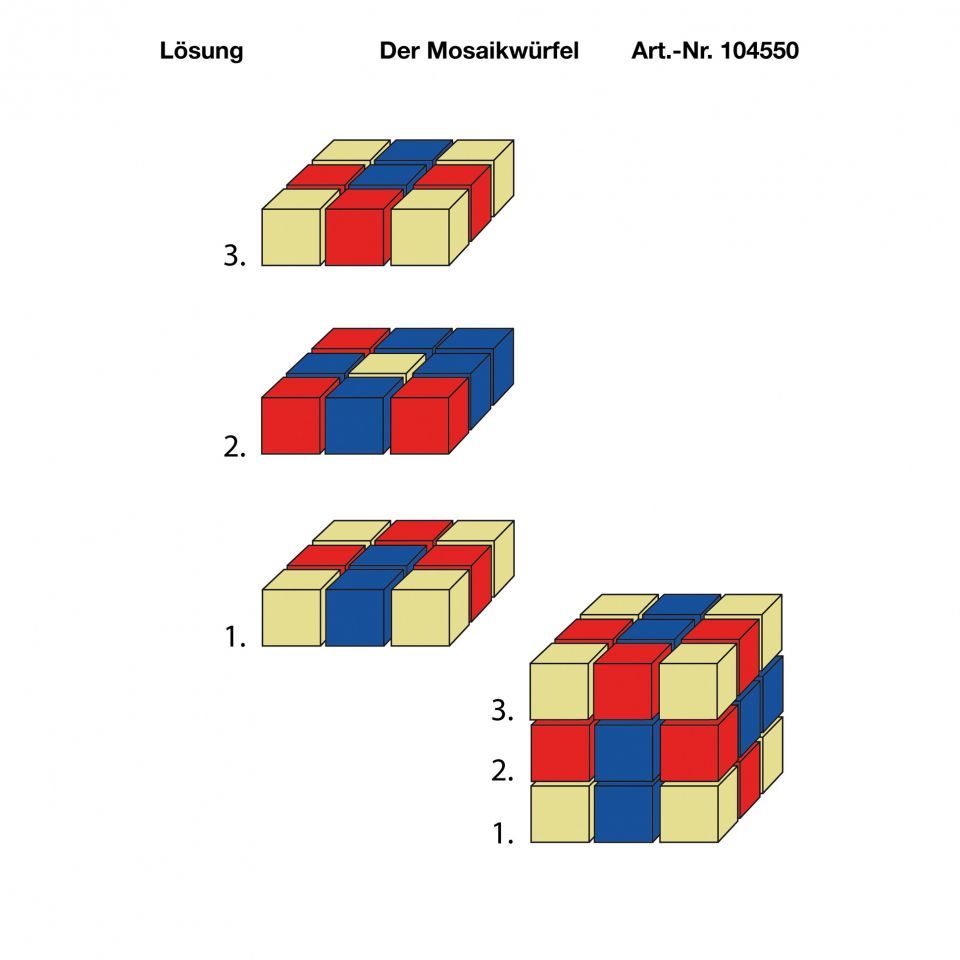 Lösung Der Mosaikwürfel Art.-Nr. 104550

3.

2.

1.

3.
2.
1.